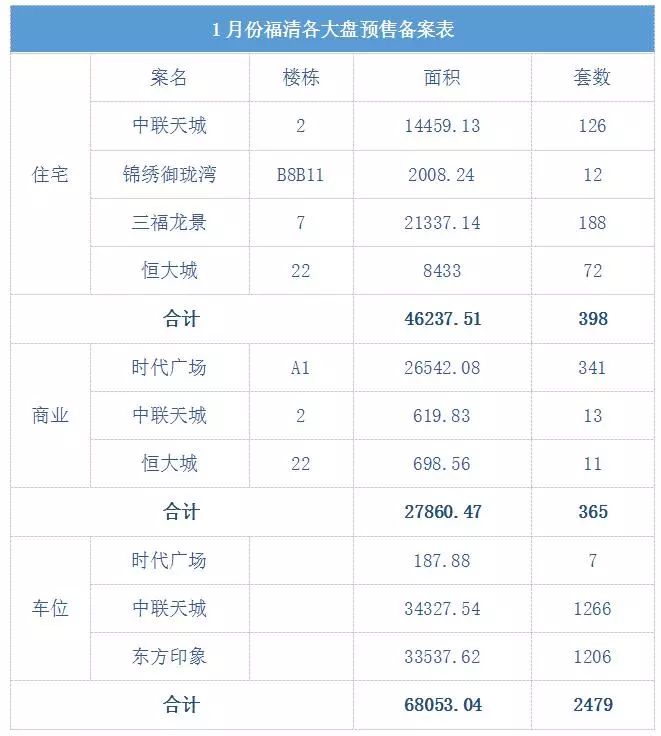 1月份福清各大盘预售备案表

|  | 案名 | 楼栋 | 面积 | 套数 |
|---|---|---|---|---|
| 住宅 | 中联天城 | 2 | 14459.13 | 126 |
|  | 锦绣御珑湾 | B8B11 | 2008.24 | 12 |
|  | 三福龙景 | 7 | 21337.14 | 188 |
|  | 恒大城 | 22 | 8433 | 72 |
| 合计 |  |  | 46237.51 | 398 |
| 商业 | 时代广场 | A1 | 26542.08 | 341 |
|  | 中联天城 | 2 | 619.83 | 13 |
|  | 恒大城 | 22 | 698.56 | 11 |
| 合计 |  |  | 27860.47 | 365 |
| 车位 | 时代广场 |  | 187.88 | 7 |
|  | 中联天城 |  | 34327.54 | 1266 |
|  | 东方印象 |  | 33537.62 | 1206 |
| 合计 |  |  | 68053.04 | 2479 |